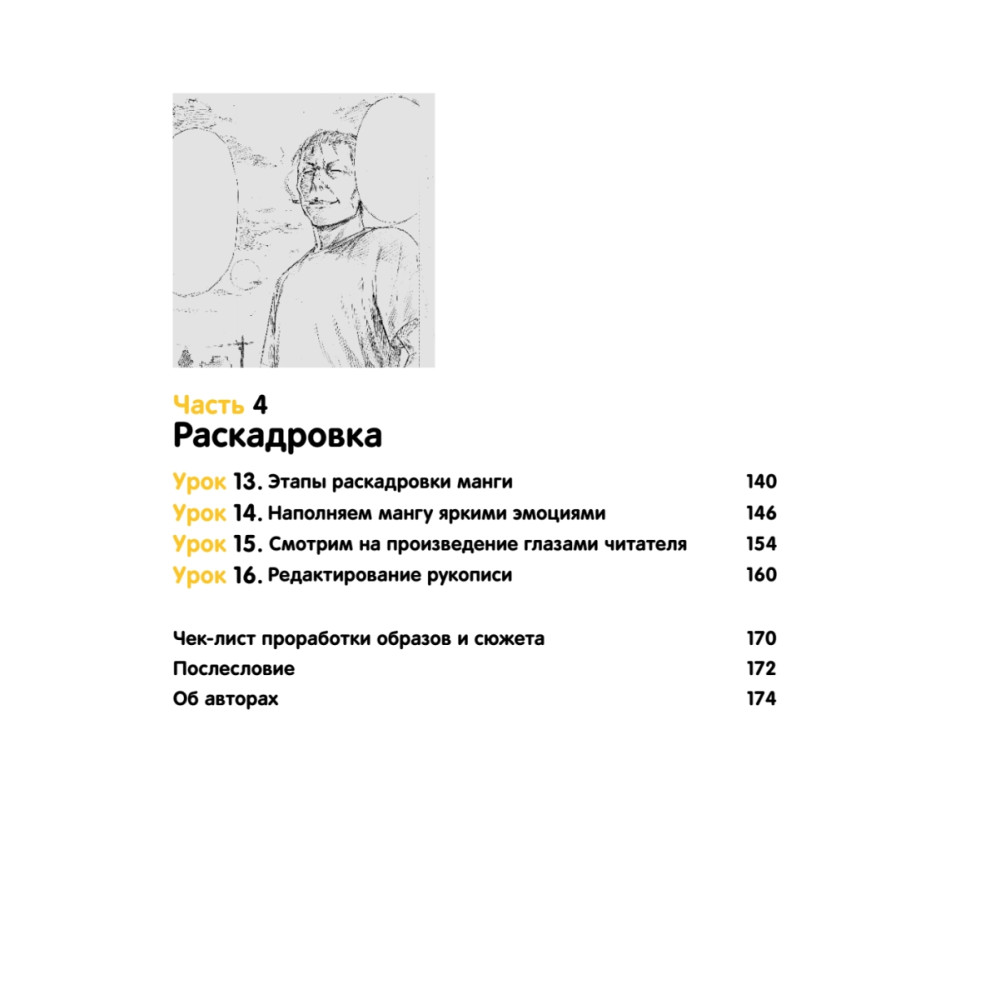 Часть 4
Раскадровка

Урок 13. Этапы раскадровки манги 140
Урок 14. Наполняем мангу яркими эмоциями 146
Урок 15. Смотрим на произведение глазами читателя 154
Урок 16. Редактирование рукописи 160

Чек-лист проработки образов и сюжета 170
Послесловие 172
Об авторах 174